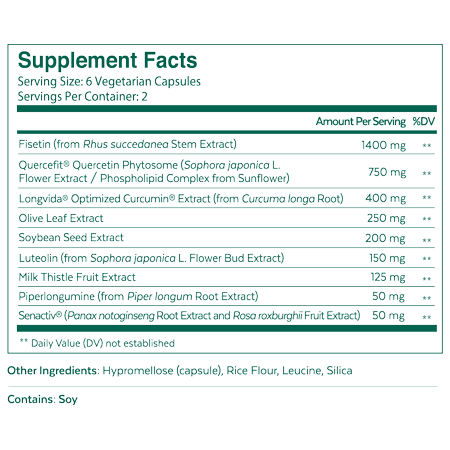 Supplement Facts
Serving Size: 6 Vegetarian Capsules
Servings Per Container: 2

|  | Amount Per Serving | %DV |
|---|---|---|
| Fisetin (from Rhus succedanea Stem Extract) | 1400 mg | ** |
| Quercefit® Quercetin Phytosome (Sophora japonica L. Flower Extract / Phospholipid Complex from Sunflower) | 750 mg | ** |
| Longvida® Optimized Curcumin® Extract (from Curcuma longa Root) | 400 mg | ** |
| Olive Leaf Extract | 250 mg | ** |
| Soybean Seed Extract | 200 mg | ** |
| Luteolin (from Sophora japonica L. Flower Bud Extract) | 150 mg | ** |
| Milk Thistle Fruit Extract | 125 mg | ** |
| Piperlongumine (from Piper longum Root Extract) | 50 mg | ** |
| Senactiv® (Panax notoginseng Root Extract and Rosa roxburghii Fruit Extract) | 50 mg | ** |

** Daily Value (DV) not established

Other Ingredients: Hypromellose (capsule), Rice Flour, Leucine, Silica

Contains: Soy